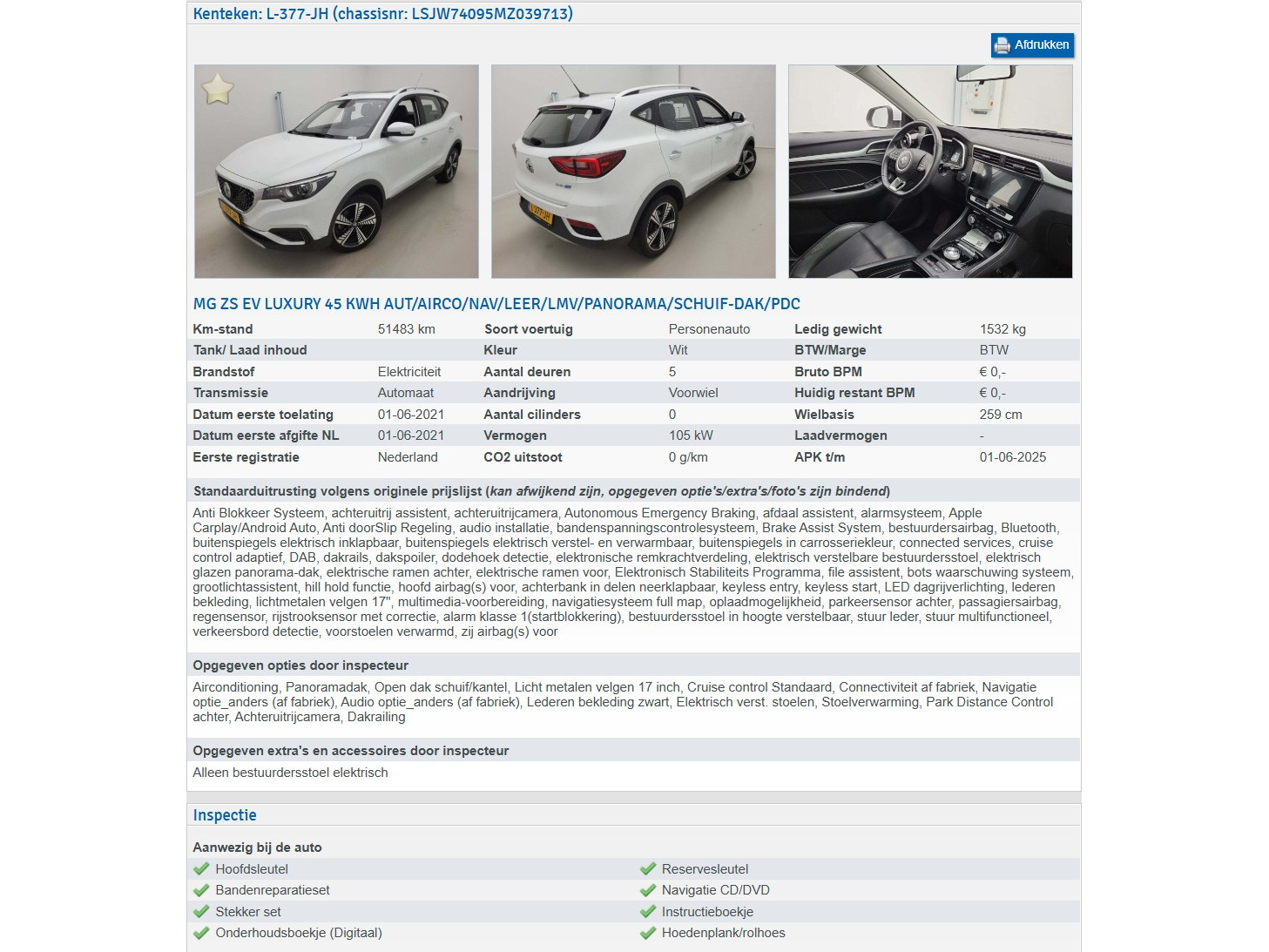 Kenteken: L-377-JH (chassisnr: LSJW74095MZ039713)

Afdrukken

MG ZS EV LUXURY 45 KWH AUT/AIRCO/NAV/LEER/LMV/PANORAMA/SCHUIF-DAK/PDC

| Km-stand | 51483 km | Soort voertuig | Personenauto | Ledig gewicht | 1532 kg |
|---|---|---|---|---|---|
| Tank/ Laad inhoud | | Kleur | Wit | BTW/Marge | BTW |
| Brandstof | Elektriciteit | Aantal deuren | 5 | Bruto BPM | € 0,- |
| Transmissie | Automaat | Aandrijving | Voorwiel | Huidig restant BPM | € 0,- |
| Datum eerste toelating | 01-06-2021 | Aantal cilinders | 0 | Wielbasis | 259 cm |
| Datum eerste afgifte NL | 01-06-2021 | Vermogen | 105 kW | Laadvermogen | - |
| Eerste registratie | Nederland | CO2 uitstoot | 0 g/km | APK t/m | 01-06-2025 |

Standaarduitrusting volgens originele prijslijst (kan afwijkend zijn, opgegeven optie's/extra's/foto's zijn bindend)

Anti Blokkeer Systeem, achteruitrij assistent, achteruitrijcamera, Autonomous Emergency Braking, afdaal assistent, alarmsysteem, Apple Carplay/Android Auto, Anti doorSlip Regeling, audio installatie, bandenspanningscontrolesysteem, Brake Assist System, bestuurdersairbag, Bluetooth, buitenspiegels elektrisch inklapbaar, buitenspiegels elektrisch verstel- en verwarmbaar, buitenspiegels in carrosseriekleur, connected services, cruise control adaptief, DAB, dakrails, dakspoiler, dodehoek detectie, elektronische remkrachtverdeling, elektrisch verstelbare bestuurdersstoel, elektrisch glazen panorama-dak, elektrische ramen achter, elektrische ramen voor, Elektronisch Stabiliteits Programma, file assistent, bots waarschuwing systeem, grootlichtassistent, hill hold functie, hoofd airbag(s) voor, achterbank in delen neerklapbaar, keyless entry, keyless start, LED dagrijverlichting, lederen bekleding, lichtmetalen velgen 17", multimedia-voorbereiding, navigatiesysteem full map, oplaadmogelijkheid, parkeersensor achter, passagiersairbag, regensensor, rijstrooksensor met correctie, alarm klasse 1(startblokkering), bestuurdersstoel in hoogte verstelbaar, stuur leder, stuur multifunctioneel, verkeersbord detectie, voorstoelen verwarmd, zij airbag(s) voor

Opgegeven opties door inspecteur

Airconditioning, Panoramadak, Open dak schuif/kantel, Licht metalen velgen 17 inch, Cruise control Standaard, Connectiviteit af fabriek, Navigatie optie_anders (af fabriek), Audio optie_anders (af fabriek), Lederen bekleding zwart, Elektrisch verst. stoelen, Stoelverwarming, Park Distance Control achter, Achteruitrijcamera, Dakrailing

Opgegeven extra's en accessoires door inspecteur

Alleen bestuurdersstoel elektrisch

Inspectie

Aanwezig bij de auto

Hoofdsleutel
Bandenreparatieset
Stekker set
Onderhoudsboekje (Digitaal)

Reservesleutel
Navigatie CD/DVD
Instructieboekje
Hoedenplank/rolhoes